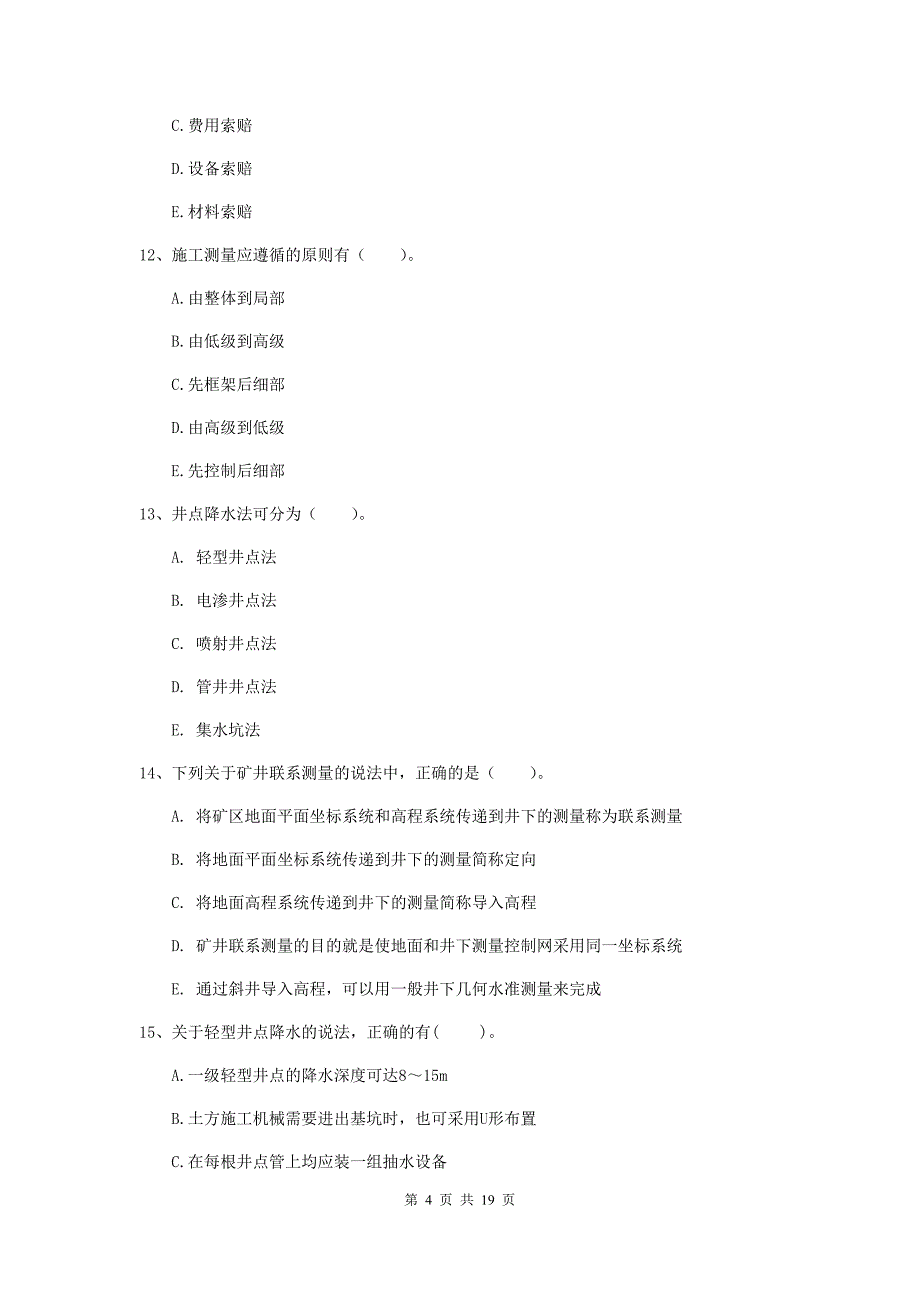 C. 费用索赔

D. 设备索赔

E. 材料索赔

12、施工测量应遵循的原则有（　　）。

A. 由整体到局部

B. 由低级到高级

C. 先框架后细部

D. 由高级到低级

E. 先控制后细部

13、井点降水法可分为（　　）。

A. 轻型井点法

B. 电渗井点法

C. 喷射井点法

D. 管井井点法

E. 集水坑法

14、下列关于矿井联系测量的说法中，正确的是（　　）。

A. 将矿区地面平面坐标系统和高程系统传递到井下的测量称为联系测量

B. 将地面平面坐标系统传递到井下的测量简称定向

C. 将地面高程系统传递到井下的测量简称导入高程

D. 矿井联系测量的目的就是使地面和井下测量控制网采用同一坐标系统

E. 通过斜井导入高程，可以用一般井下几何水准测量来完成

15、关于轻型井点降水的说法，正确的有(　　)。

A. 一级轻型井点的降水深度可达8～15m

B. 土方施工机械需要进出基坑时，也可采用U形布置

C. 在每根井点管上均应装一组抽水设备

第 4 页 共 19 页